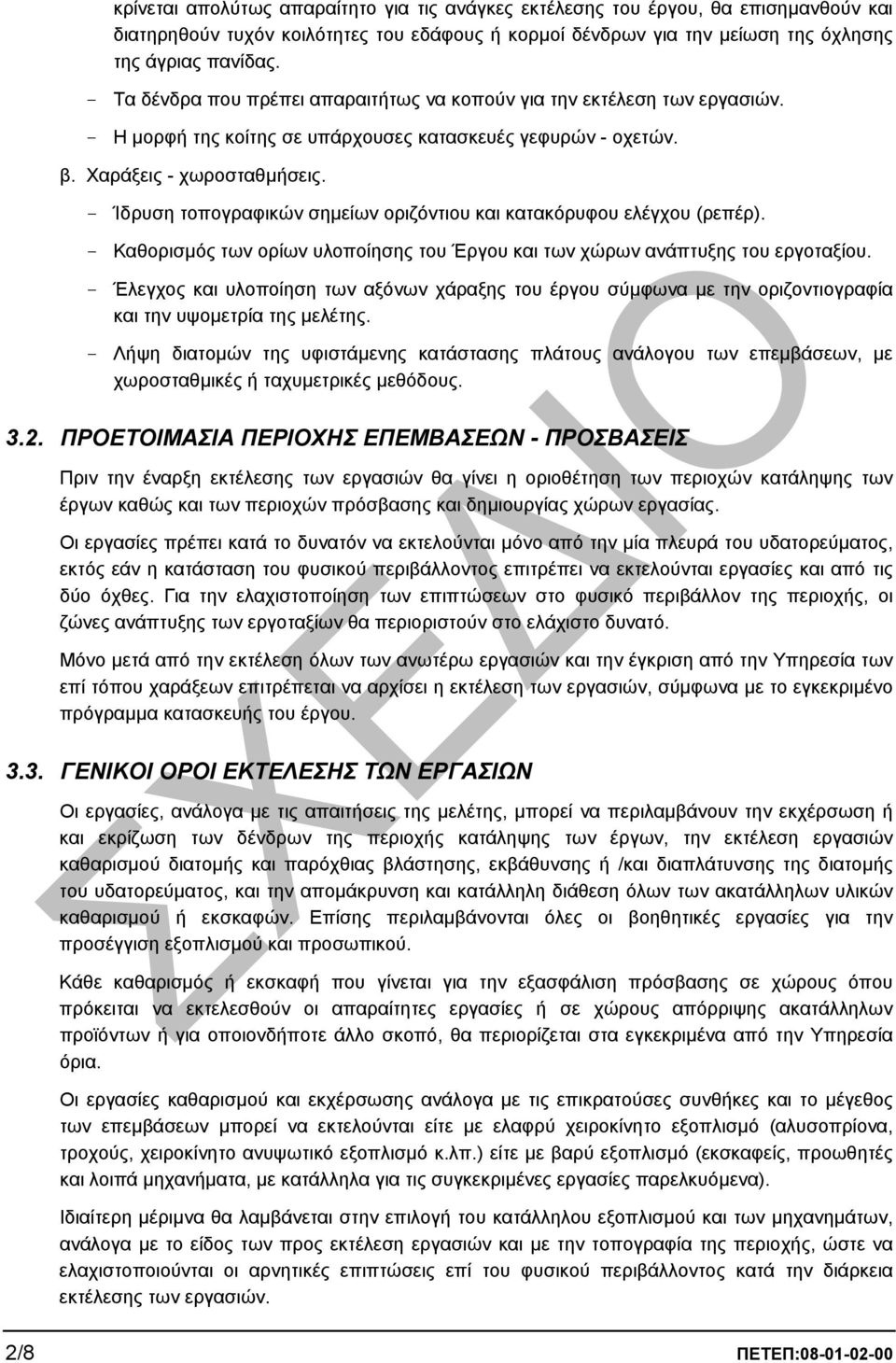 κρίνεται απολύτως απαραίτητο για τις ανάγκες εκτέλεσης του έργου, θα επισημανθούν και διατηρηθούν τυχόν κοιλότητες του εδάφους ή κορμοί δένδρων για την μείωση της όχλησης της άγριας πανίδας.

- Τα δένδρα που πρέπει απαραιτήτως να κοπούν για την εκτέλεση των εργασιών.
- Η μορφή της κοίτης σε υπάρχουσες κατασκευές γεφυρών - οχετών.

β. Χαράξεις - χωροσταθμήσεις.

- Ίδρυση τοπογραφικών σημείων οριζόντιου και κατακόρυφου ελέγχου (ρεπέρ).
- Καθορισμός των ορίων υλοποίησης του Έργου και των χώρων ανάπτυξης του εργοταξίου.
- Έλεγχος και υλοποίηση των αξόνων χάραξης του έργου σύμφωνα με την οριζοντιογραφία και την υψομετρία της μελέτης.
- Λήψη διατομών της υφιστάμενης κατάστασης πλάτους ανάλογου των επεμβάσεων, με χωροσταθμικές ή ταχυμετρικές μεθόδους.

3.2. ΠΡΟΕΤΟΙΜΑΣΙΑ ΠΕΡΙΟΧΗΣ ΕΠΕΜΒΑΣΕΩΝ - ΠΡΟΣΒΑΣΕΙΣ

Πριν την έναρξη εκτέλεσης των εργασιών θα γίνει η οριοθέτηση των περιοχών κατάληψης των έργων καθώς και των περιοχών πρόσβασης και δημιουργίας χώρων εργασίας.

Οι εργασίες πρέπει κατά το δυνατόν να εκτελούνται μόνο από την μία πλευρά του υδατορεύματος, εκτός εάν η κατάσταση του φυσικού περιβάλλοντος επιτρέπει να εκτελούνται εργασίες και από τις δύο όχθες. Για την ελαχιστοποίηση των επιπτώσεων στο φυσικό περιβάλλον της περιοχής, οι ζώνες ανάπτυξης των εργοταξίων θα περιοριστούν στο ελάχιστο δυνατό.

Μόνο μετά από την εκτέλεση όλων των ανωτέρω εργασιών και την έγκριση από την Υπηρεσία των επί τόπου χαράξεων επιτρέπεται να αρχίσει η εκτέλεση των εργασιών, σύμφωνα με το εγκεκριμένο πρόγραμμα κατασκευής του έργου.

3.3. ΓΕΝΙΚΟΙ ΟΡΟΙ ΕΚΤΕΛΕΣΗΣ ΤΩΝ ΕΡΓΑΣΙΩΝ

Οι εργασίες, ανάλογα με τις απαιτήσεις της μελέτης, μπορεί να περιλαμβάνουν την εκχέρσωση ή και εκρίζωση των δένδρων της περιοχής κατάληψης των έργων, την εκτέλεση εργασιών καθαρισμού διατομής και παρόχθιας βλάστησης, εκβάθυνσης ή /και διαπλάτυνσης της διατομής του υδατορεύματος, και την απομάκρυνση και κατάλληλη διάθεση όλων των ακατάλληλων υλικών καθαρισμού ή εκσκαφών. Επίσης περιλαμβάνονται όλες οι βοηθητικές εργασίες για την προσέγγιση εξοπλισμού και προσωπικού.

Κάθε καθαρισμός ή εκσκαφή που γίνεται για την εξασφάλιση πρόσβασης σε χώρους όπου πρόκειται να εκτελεσθούν οι απαραίτητες εργασίες ή σε χώρους απόρριψης ακατάλληλων προϊόντων ή για οποιονδήποτε άλλο σκοπό, θα περιορίζεται στα εγκεκριμένα από την Υπηρεσία όρια.

Οι εργασίες καθαρισμού και εκχέρσωσης ανάλογα με τις επικρατούσες συνθήκες και το μέγεθος των επεμβάσεων μπορεί να εκτελούνται είτε με ελαφρύ χειροκίνητο εξοπλισμό (αλυσοπρίονα, τροχούς, χειροκίνητο ανυψωτικό εξοπλισμό κ.λπ.) είτε με βαρύ εξοπλισμό (εκσκαφείς, προωθητές και λοιπά μηχανήματα, με κατάλληλα για τις συγκεκριμένες εργασίες παρελκόμενα).

Ιδιαίτερη μέριμνα θα λαμβάνεται στην επιλογή του κατάλληλου εξοπλισμού και των μηχανημάτων, ανάλογα με το είδος των προς εκτέλεση εργασιών και με την τοπογραφία της περιοχής, ώστε να ελαχιστοποιούνται οι αρνητικές επιπτώσεις επί του φυσικού περιβάλλοντος κατά την διάρκεια εκτέλεσης των εργασιών.

ΣΧΕΔΙΟ

2/8 ΠΕΤΕΠ:08-01-02-00